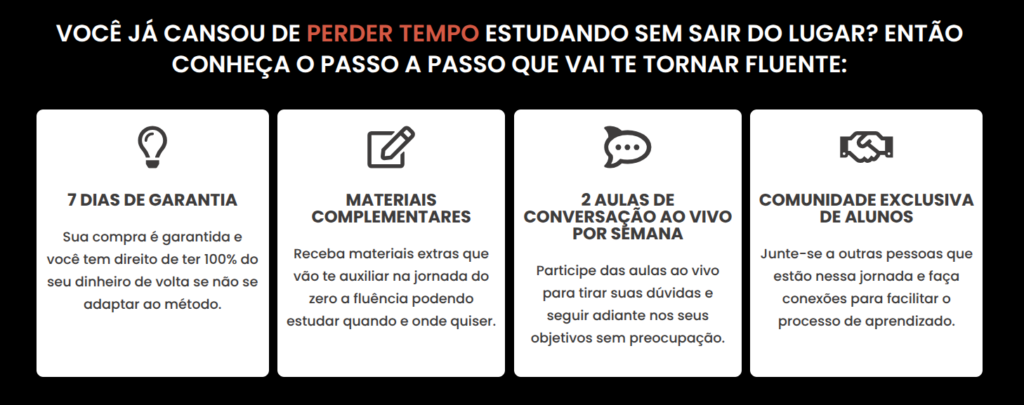 VOCÊ JÁ CANSOU DE PERDER TEMPO ESTUDANDO SEM SAIR DO LUGAR? ENTÃO CONHEÇA O PASSO A PASSO QUE VAI TE TORNAR FLUENTE:

7 DIAS DE GARANTIA

Sua compra é garantida e você tem direito de ter 100% do seu dinheiro de volta se não se adaptar ao método.

MATERIAIS COMPLEMENTARES

Receba materiais extras que vão te auxiliar na jornada do zero a fluência podendo estudar quando e onde quiser.

2 AULAS DE CONVERSAÇÃO AO VIVO POR SEMANA

Participe das aulas ao vivo para tirar suas dúvidas e seguir adiante nos seus objetivos sem preocupação.

COMUNIDADE EXCLUSIVA DE ALUNOS

Junte-se a outras pessoas que estão nessa jornada e faça conexões para facilitar o processo de aprendizado.